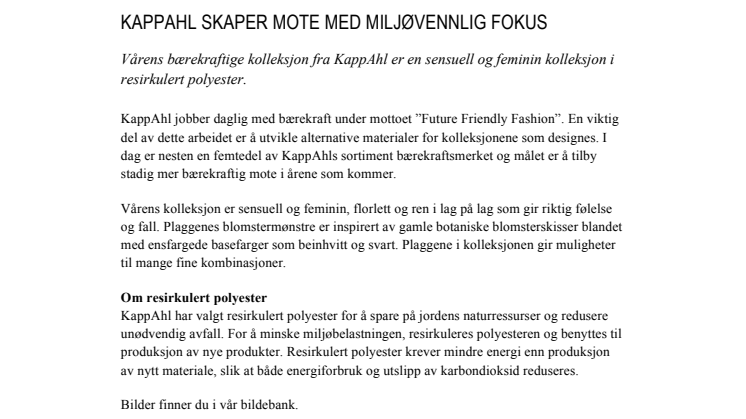 KAPPAHL SKAPER MOTE MED MILJØVENNLIG FOKUS

Vårens bærekraftige kolleksjon fra KappAhl er en sensuell og feminin kolleksjon i resirkulert polyester.

KappAhl jobber daglig med bærekraft under mottoet ”Future Friendly Fashion”. En viktig del av dette arbeidet er å utvikle alternative materialer for kolleksjonene som designes. I dag er nesten en femtedel av KappAhls sortiment bærekraftsmerket og målet er å tilby stadig mer bærekraftig mote i årene som kommer.

Vårens kolleksjon er sensuell og feminin, florlett og ren i lag på lag som gir riktig følelse og fall. Plaggenes blomstermønstre er inspirert av gamle botaniske blomsterskisser blandet med ensfargede basefarger som beinhvitt og svart. Plaggene i kolleksjonen gir muligheter til mange fine kombinasjoner.

Om resirkulert polyester
KappAhl har valgt resirkulert polyester for å spare på jordens naturressurser og redusere unødvendig avfall. For å minske miljøbelastningen, resirkuleres polyesteren og benyttes til produksjon av nye produkter. Resirkulert polyester krever mindre energi enn produksjon av nytt materiale, slik at både energiforbruk og utslipp av karbondioksid reduseres.

Bilder finner du i vår bildebank.